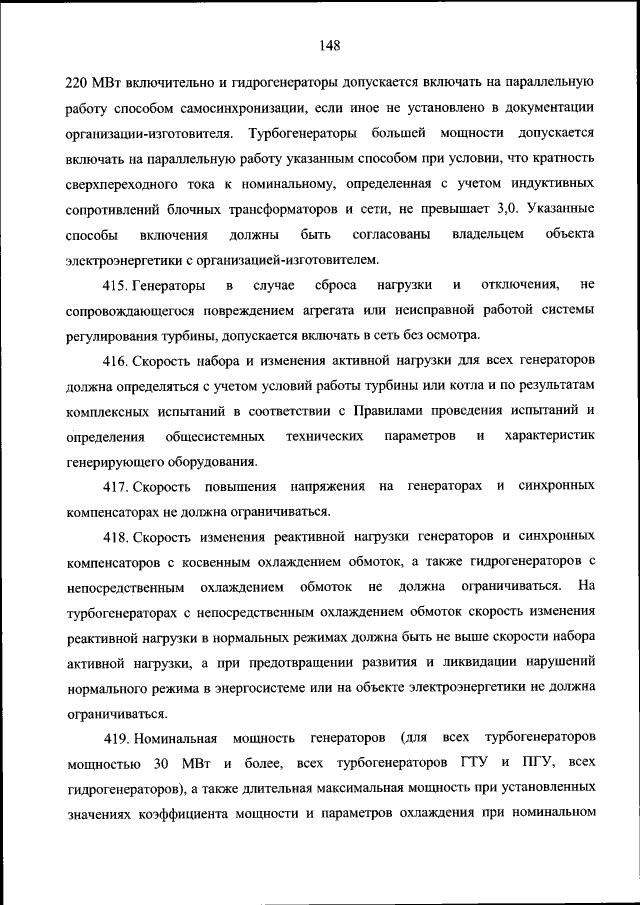 148

220 МВт включительно и гидрогенераторы допускается включать на параллельную работу способом самосинхронизации, если иное не установлено в документации организации-изготовителя. Турбогенераторы большей мощности допускается включать на параллельную работу указанным способом при условии, что кратность сверхпереходного тока к номинальному, определенная с учетом индуктивных сопротивлений блочных трансформаторов и сети, не превышает 3,0. Указанные способы включения должны быть согласованы владельцем объекта электроэнергетики с организацией-изготовителем.

415. Генераторы в случае сброса нагрузки и отключения, не сопровождающегося повреждением агрегата или неисправной работой системы регулирования турбины, допускается включать в сеть без осмотра.

416. Скорость набора и изменения активной нагрузки для всех генераторов должна определяться с учетом условий работы турбины или котла и по результатам комплексных испытаний в соответствии с Правилами проведения испытаний и определения общесистемных технических параметров и характеристик генерирующего оборудования.

417. Скорость повышения напряжения на генераторах и синхронных компенсаторах не должна ограничиваться.

418. Скорость изменения реактивной нагрузки генераторов и синхронных компенсаторов с косвенным охлаждением обмоток, а также гидрогенераторов с непосредственным охлаждением обмоток не должна ограничиваться. На турбогенераторах с непосредственным охлаждением обмоток скорость изменения реактивной нагрузки в нормальных режимах должна быть не выше скорости набора активной нагрузки, а при предотвращении развития и ликвидации нарушений нормального режима в энергосистеме или на объекте электроэнергетики не должна ограничиваться.

419. Номинальная мощность генераторов (для всех турбогенераторов мощностью 30 МВт и более, всех турбогенераторов ГТУ и ПГУ, всех гидрогенераторов), а также длительная максимальная мощность при установленных значениях коэффициента мощности и параметров охлаждения при номинальном